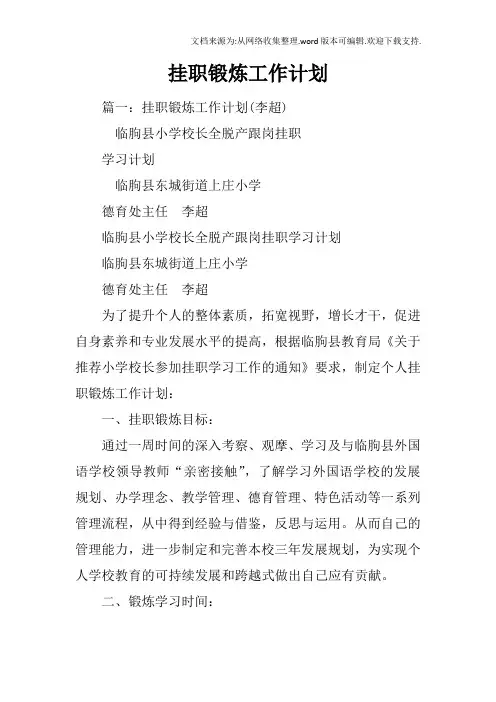 文档来源为:从网络收集整理.word版本可编辑.欢迎下载支持.

挂职锻炼工作计划

篇一：挂职锻炼工作计划(李超)

临朐县小学校长全脱产跟岗挂职

学习计划

临朐县东城街道上庄小学

德育处主任　李超

临朐县小学校长全脱产跟岗挂职学习计划

临朐县东城街道上庄小学

德育处主任　李超

为了提升个人的整体素质，拓宽视野，增长才干，促进自身素养和专业发展水平的提高，根据临朐县教育局《关于推荐小学校长参加挂职学习工作的通知》要求，制定个人挂职锻炼工作计划：

一、挂职锻炼目标：

通过一周时间的深入考察、观摩、学习及与临朐县外国语学校领导教师“亲密接触”，了解学习外国语学校的发展规划、办学理念、教学管理、德育管理、特色活动等一系列管理流程，从中得到经验与借鉴，反思与运用。从而自己的管理能力，进一步制定和完善本校三年发展规划，为实现个人学校教育的可持续发展和跨越式做出自己应有贡献。

二、锻炼学习时间：